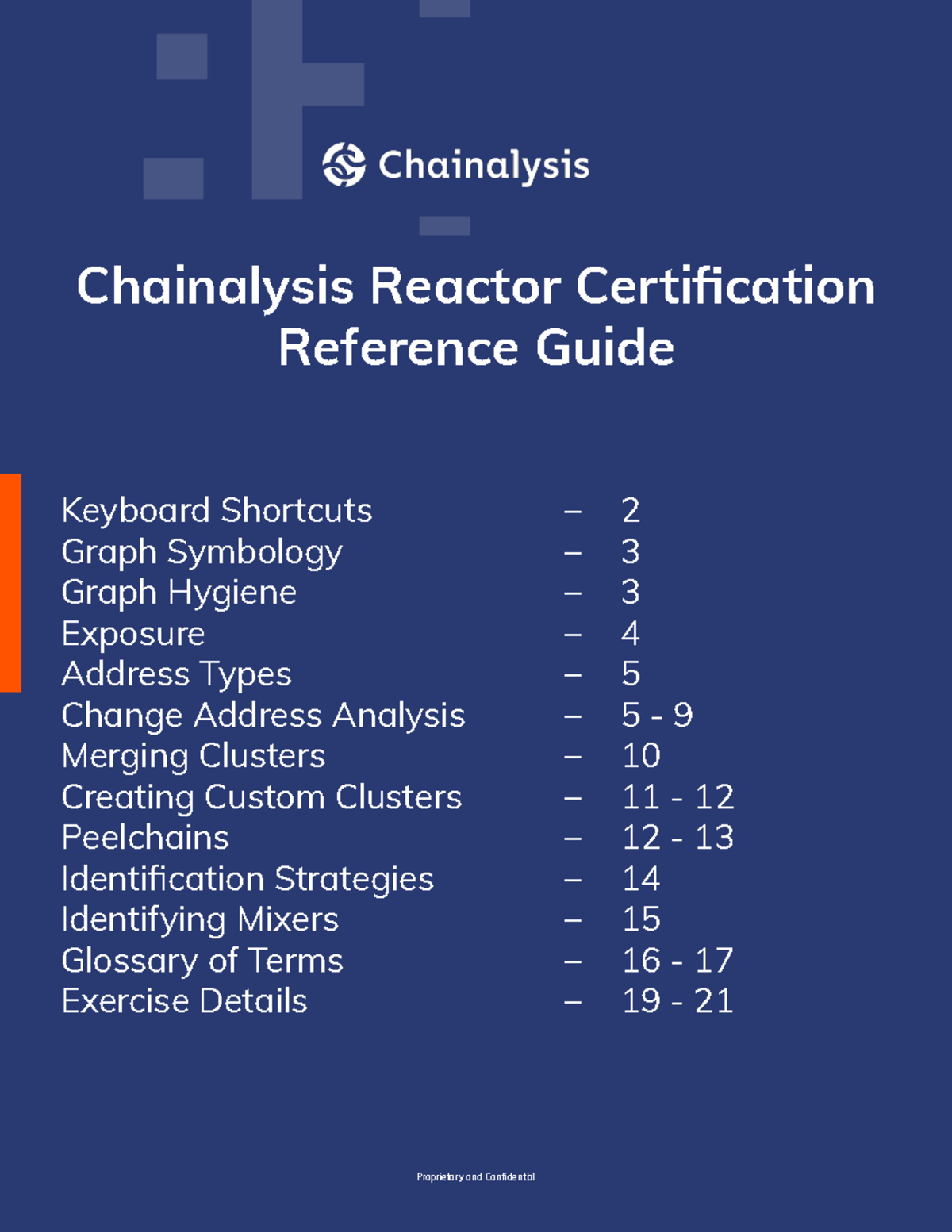 Chainalysis

Chainalysis Reactor Certification Reference Guide

Keyboard Shortcuts – 2
Graph Symbology – 3
Graph Hygiene – 3
Exposure – 4
Address Types – 5
Change Address Analysis – 5 - 9
Merging Clusters – 10
Creating Custom Clusters – 11 - 12
Peelchains – 12 - 13
Identification Strategies – 14
Identifying Mixers – 15
Glossary of Terms – 16 - 17
Exercise Details – 19 - 21

Proprietary and Confidential